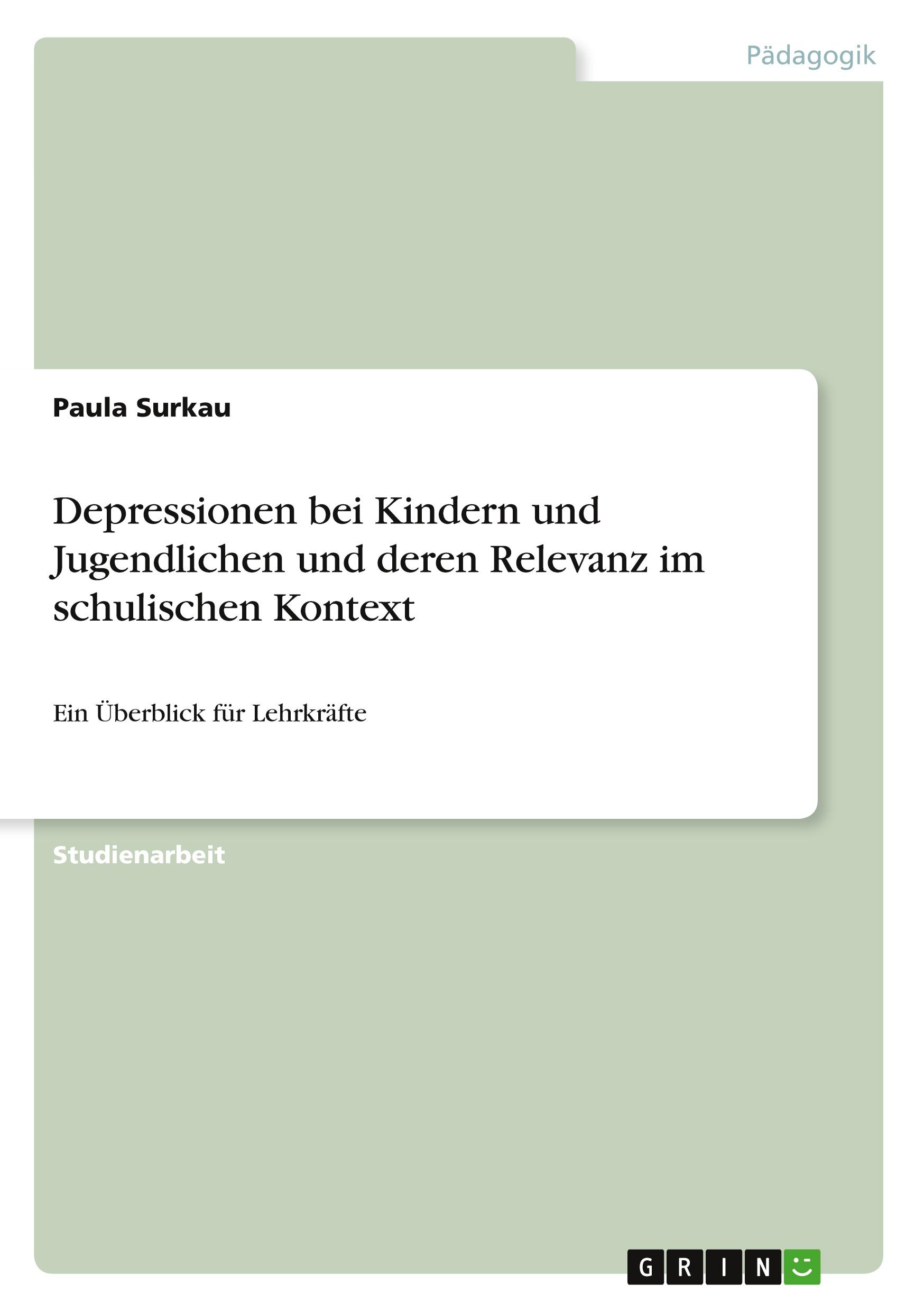 Pädagogik

Paula Surkau

Depressionen bei Kindern und Jugendlichen und deren Relevanz im schulischen Kontext

Ein Überblick für Lehrkräfte

Studienarbeit

GRIN